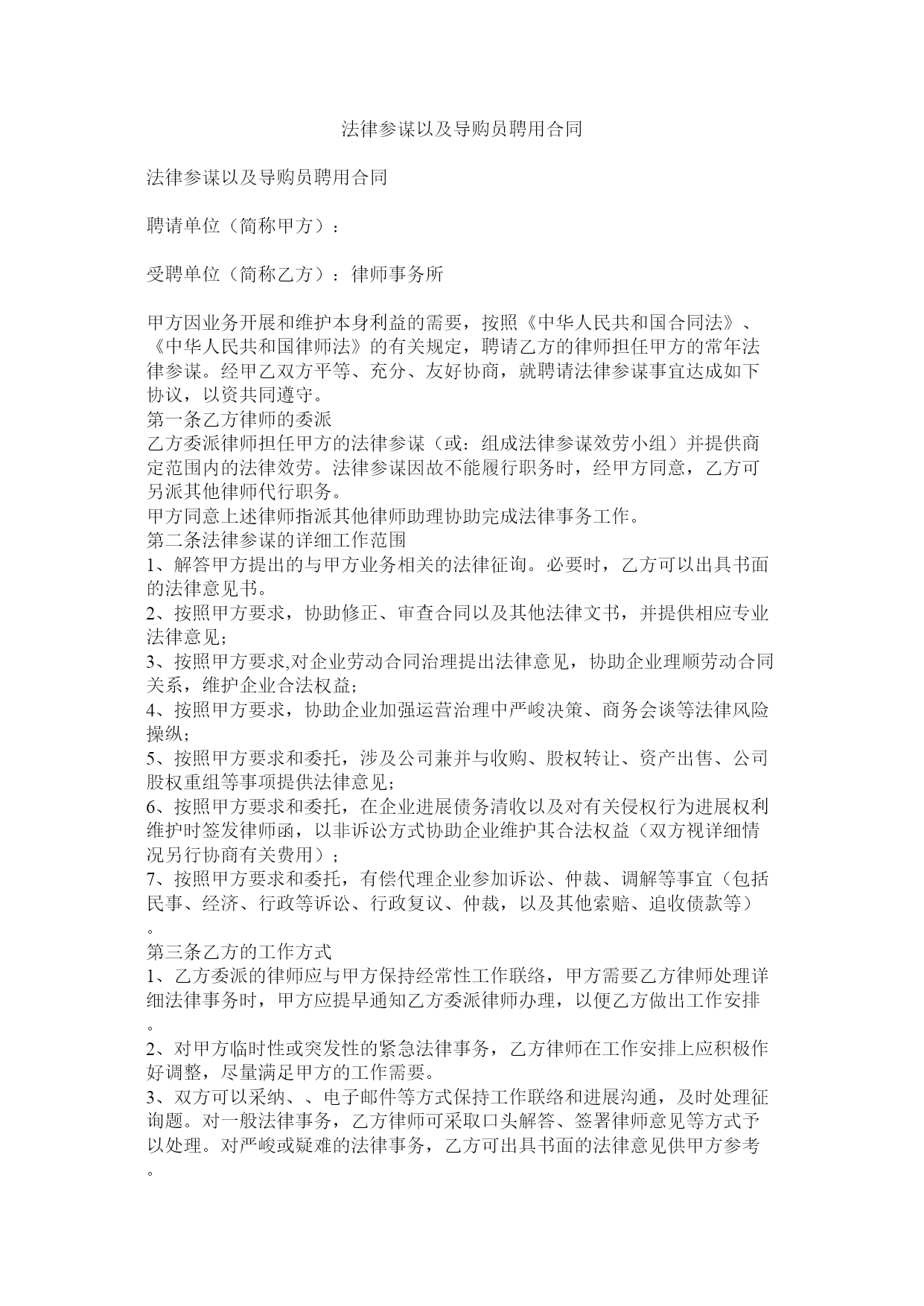 法律参谋以及导购员聘用合同

法律参谋以及导购员聘用合同

聘请单位（简称甲方）：

受聘单位（简称乙方）：律师事务所

甲方因业务开展和维护本身利益的需要，按照《中华人民共和国合同法》、《中华人民共和国律师法》的有关规定，聘请乙方的律师担任甲方的常年法律参谋。经甲乙双方平等、充分、友好协商，就聘请法律参谋事宜达成如下协议，以资共同遵守。
第一条乙方律师的委派
乙方委派律师担任甲方的法律参谋（或：组成法律参谋效劳小组）并提供商定范围内的法律效劳。法律参谋因故不能履行职务时，经甲方同意，乙方可另派其他律师代行职务。
甲方同意上述律师指派其他律师助理协助完成法律事务工作。
第二条法律参谋的详细工作范围
1、解答甲方提出的与甲方业务相关的法律征询。必要时，乙方可以出具书面的法律意见书。
2、按照甲方要求，协助修正、审查合同以及其他法律文书，并提供相应专业法律意见；
3、按照甲方要求,对企业劳动合同治理提出法律意见，协助企业理顺劳动合同关系，维护企业合法权益；
4、按照甲方要求，协助企业加强运营治理中严峻决策、商务会谈等法律风险操纵；
5、按照甲方要求和委托，涉及公司兼并与收购、股权转让、资产出售、公司股权重组等事项提供法律意见；
6、按照甲方要求和委托，在企业进展债务清收以及对有关侵权行为进展权利维护时签发律师函，以非诉讼方式协助企业维护其合法权益（双方视详细情况另行协商有关费用）；
7、按照甲方要求和委托，有偿代理企业参加诉讼、仲裁、调解等事宜（包括民事、经济、行政等诉讼、行政复议、仲裁，以及其他索赔、追收债款等）。
第三条乙方的工作方式
1、乙方委派的律师应与甲方保持经常性工作联络，甲方需要乙方律师处理详细法律事务时，甲方应提早通知乙方委派律师办理，以便乙方做出工作安排。
2、对甲方临时性或突发性的紧急法律事务，乙方律师在工作安排上应积极作好调整，尽量满足甲方的工作需要。
3、双方可以采纳、、电子邮件等方式保持工作联络和进展沟通，及时处理征询题。对一般法律事务，乙方律师可采取口头解答、签署律师意见等方式予以处理。对严峻或疑难的法律事务，乙方可出具书面的法律意见供甲方参考。